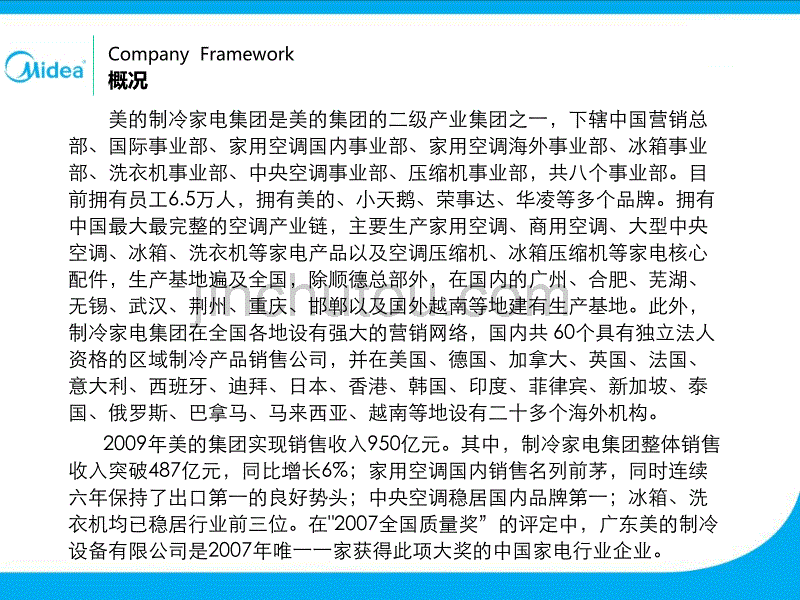 Midea

Company Framework
概况

美的制冷家电集团是美的集团的二级产业集团之一，下辖中国营销总部、国际事业部、家用空调国内事业部、家用空调海外事业部、冰箱事业部、洗衣机事业部、中央空调事业部、压缩机事业部，共八个事业部。目前拥有员工6.5万人，拥有美的、小天鹅、荣事达、华凌等多个品牌。拥有中国最大最完整的空调产业链，主要生产家用空调、商用空调、大型中央空调、冰箱、洗衣机等家电产品以及空调压缩机、冰箱压缩机等家电核心配件，生产基地遍及全国，除顺德总部外，在国内的广州、合肥、芜湖、无锡、武汉、荆州、重庆、邯郸以及国外越南等地建有生产基地。此外，制冷家电集团在全国各地设有强大的营销网络，国内共 60个具有独立法人资格的区域制冷产品销售公司，并在美国、德国、加拿大、英国、法国、意大利、西班牙、迪拜、日本、香港、韩国、印度、菲律宾、新加坡、泰国、俄罗斯、巴拿马、马来西亚、越南等地设有二十多个海外机构。

2009年美的集团实现销售收入950亿元。其中，制冷家电集团整体销售收入突破487亿元，同比增长6%；家用空调国内销售名列前茅，同时连续六年保持了出口第一的良好势头；中央空调稳居国内品牌第一；冰箱、洗衣机均已稳居行业前三位。在"2007全国质量奖”的评定中，广东美的制冷设备有限公司是2007年唯一一家获得此项大奖的中国家电行业企业。